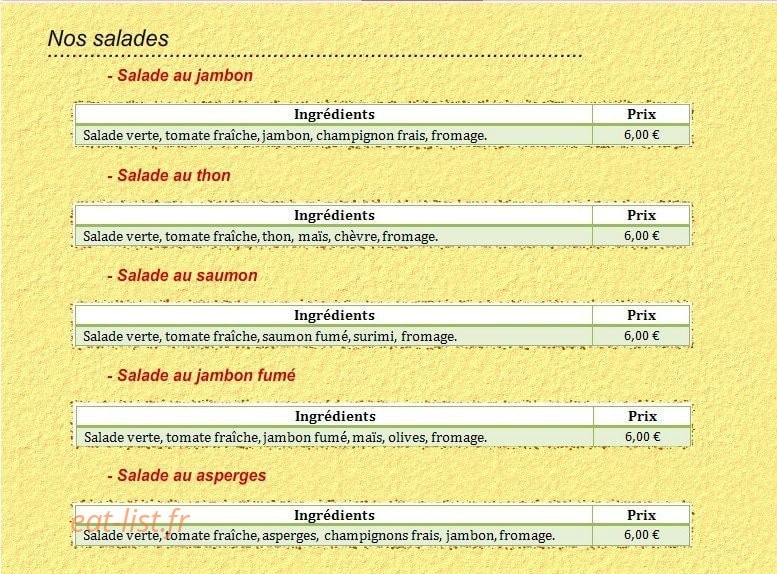 Nos salades

- Salade au jambon

| Ingrédients | Prix |
|---|---|
| Salade verte, tomate fraîche, jambon, champignon frais, fromage. | 6,00 € |

- Salade au thon

| Ingrédients | Prix |
|---|---|
| Salade verte, tomate fraîche, thon, maïs, chèvre, fromage. | 6,00 € |

- Salade au saumon

| Ingrédients | Prix |
|---|---|
| Salade verte, tomate fraîche, saumon fumé, surimi, fromage. | 6,00 € |

- Salade au jambon fumé

| Ingrédients | Prix |
|---|---|
| Salade verte, tomate fraîche, jambon fumé, maïs, olives, fromage. | 6,00 € |

- Salade au asperges

| Ingrédients | Prix |
|---|---|
| Salade verte, tomate fraîche, asperges, champignons frais, jambon, fromage. | 6,00 € |

eat-list.fr